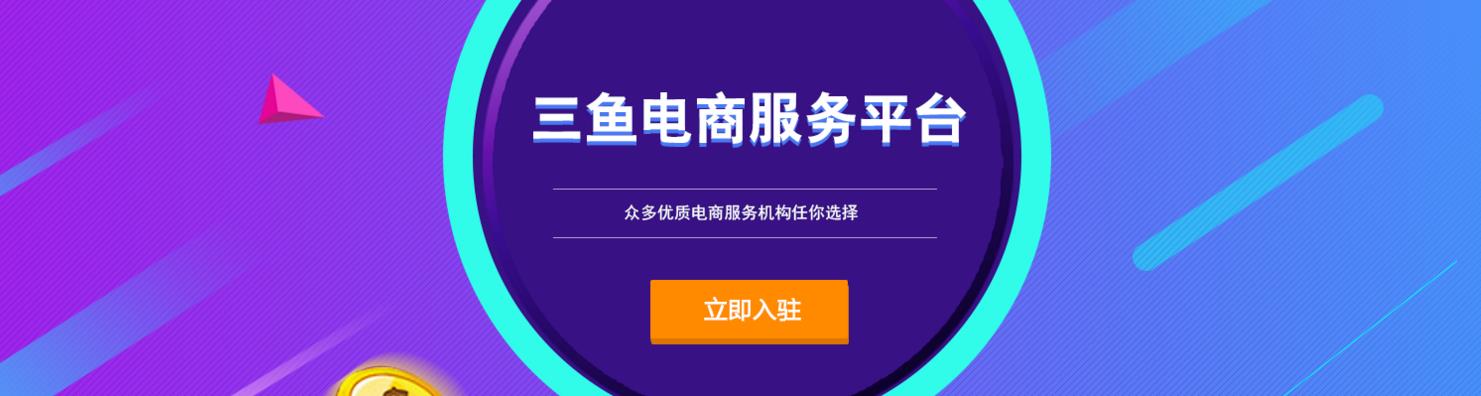 三鱼电商服务平台

众多优质电商服务机构任你选择

立即入驻